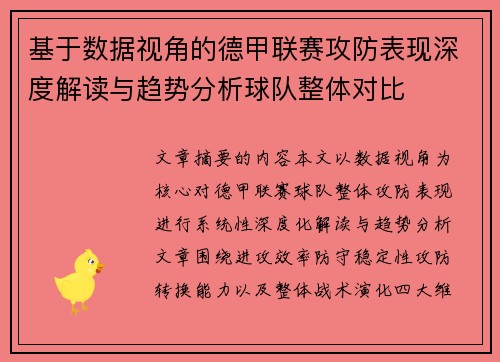 基于数据视角的德甲联赛攻防表现深度解读与趋势分析球队整体对比

文章摘要的内容本文以数据视角为核心对德甲联赛球队整体攻防表现进行系统性深度化解读与趋势分析文章围绕进攻效率防守稳定性攻防转换能力以及整体战术演化四大维